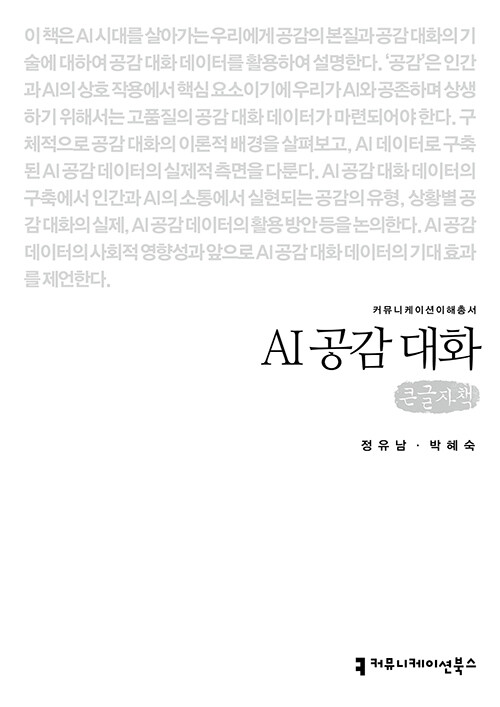 이 책은 AI 시대를 살아가는 우리에게 공감의 본질과 공감 대화의 기술에 대하여 공감 대화 데이터를 활용하여 설명한다. '공감'은 인간과 AI의 상호 작용에서 핵심 요소이기에 우리가 AI와 공존하며 상생하기 위해서는 고품질의 공감 대화 데이터가 마련되어야 한다. 구체적으로 공감 대화의 이론적 배경을 살펴보고, AI 데이터로 구축된 AI 공감 데이터의 실제적 측면을 다룬다. AI 공감 대화 데이터의 구축에서 인간과 AI의 소통에서 실현되는 공감의 유형, 상황별 공감 대화의 실제, AI 공감 데이터의 활용 방안 등을 논의한다. AI 공감 데이터의 사회적 영향성과 앞으로 AI 공감 대화 데이터의 기대 효과를 제언한다.

커뮤니케이션이해총서

AI 공감 대화

큰글자책

정유남 · 박혜숙

커뮤니케이션북스